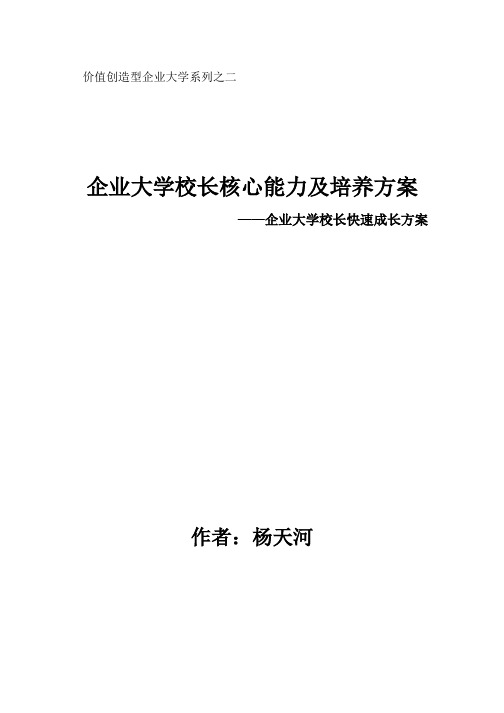 价值创造型企业大学系列之二

企业大学校长核心能力及培养方案

——企业大学校长快速成长方案

作者：杨天河